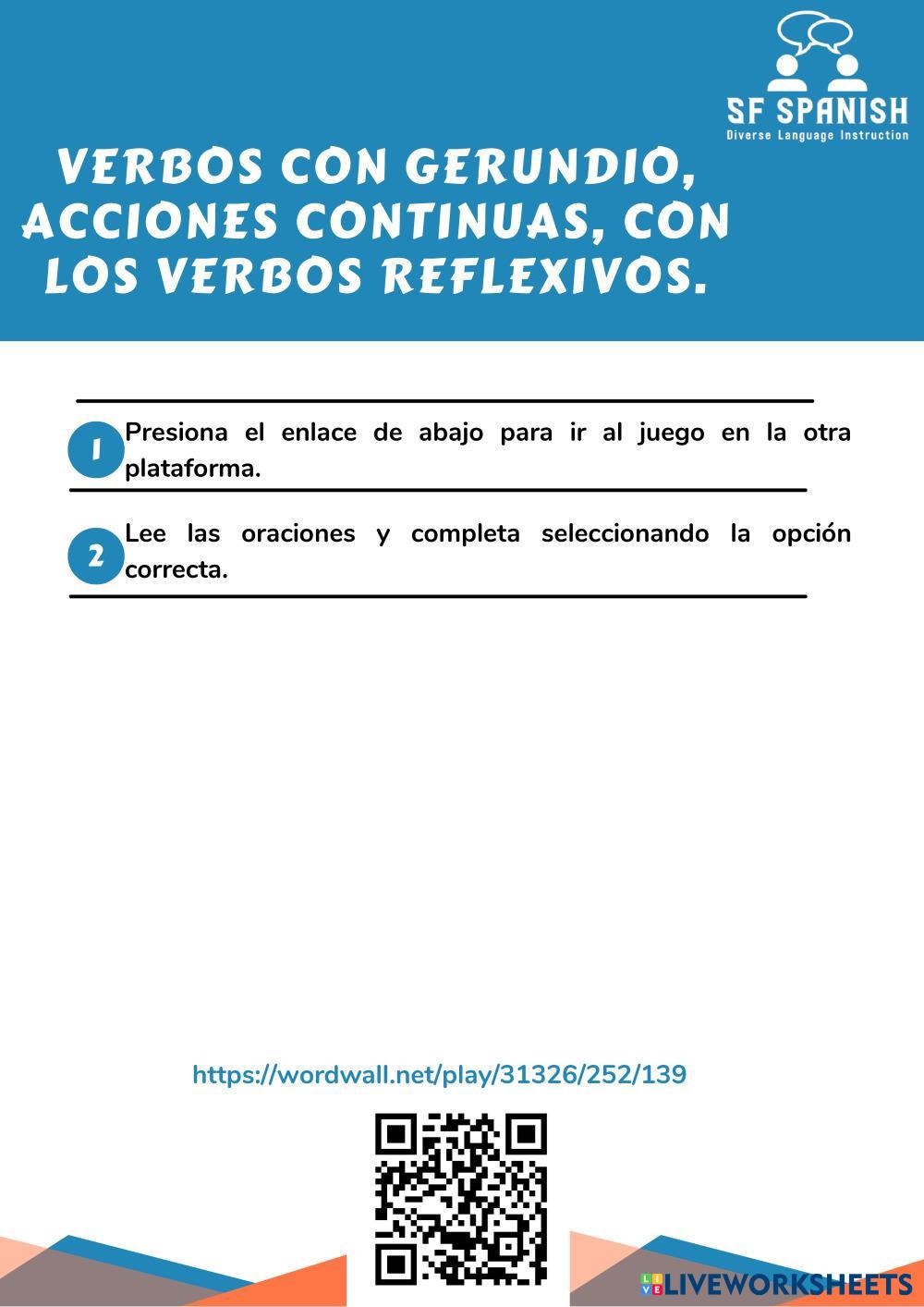 SF SPANISH
Diverse Language Instruction

VERBOS CON GERUNDIO, ACCIONES CONTINUAS, CON LOS VERBOS REFLEXIVOS.

1 Presiona el enlace de abajo para ir al juego en la otra plataforma.

2 Lee las oraciones y completa seleccionando la opción correcta.

https://wordwall.net/play/31326/252/139

LIVEWORKSHEETS